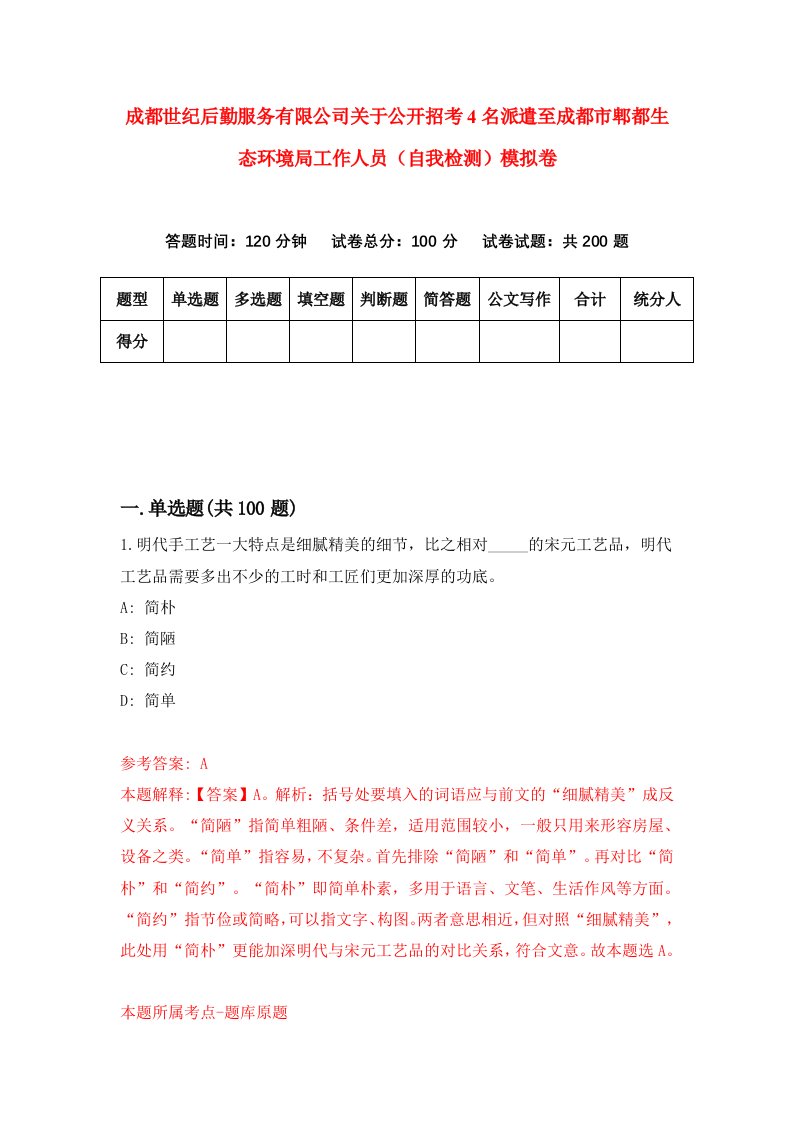 成都世纪后勤服务有限公司关于公开招考4名派遣至成都市郫都生态环境局工作人员（自我检测）模拟卷

答题时间：120分钟　试卷总分：100分　试卷试题：共200题

| 题型 | 单选题 | 多选题 | 填空题 | 判断题 | 简答题 | 公文写作 | 合计 | 统分人 |
|---|---|---|---|---|---|---|---|---|
| 得分 | | | | | | | | |

一.单选题(共100题)

1.明代手工艺一大特点是细腻精美的细节，比之相对_____的宋元工艺品，明代工艺品需要多出不少的工时和工匠们更加深厚的功底。

A: 简朴

B: 简陋

C: 简约

D: 简单

参考答案: A

本题解释:【答案】A。解析：括号处要填入的词语应与前文的“细腻精美”成反义关系。“简陋”指简单粗陋、条件差，适用范围较小，一般只用来形容房屋、设备之类。“简单”指容易，不复杂。首先排除“简陋”和“简单”。再对比“简朴”和“简约”。“简朴”即简单朴素，多用于语言、文笔、生活作风等方面。“简约”指节俭或简略,可以指文字、构图。两者意思相近,但对照“细腻精美”，此处用“简朴”更能加深明代与宋元工艺品的对比关系，符合文意。故本题选A。

本题所属考点-题库原题